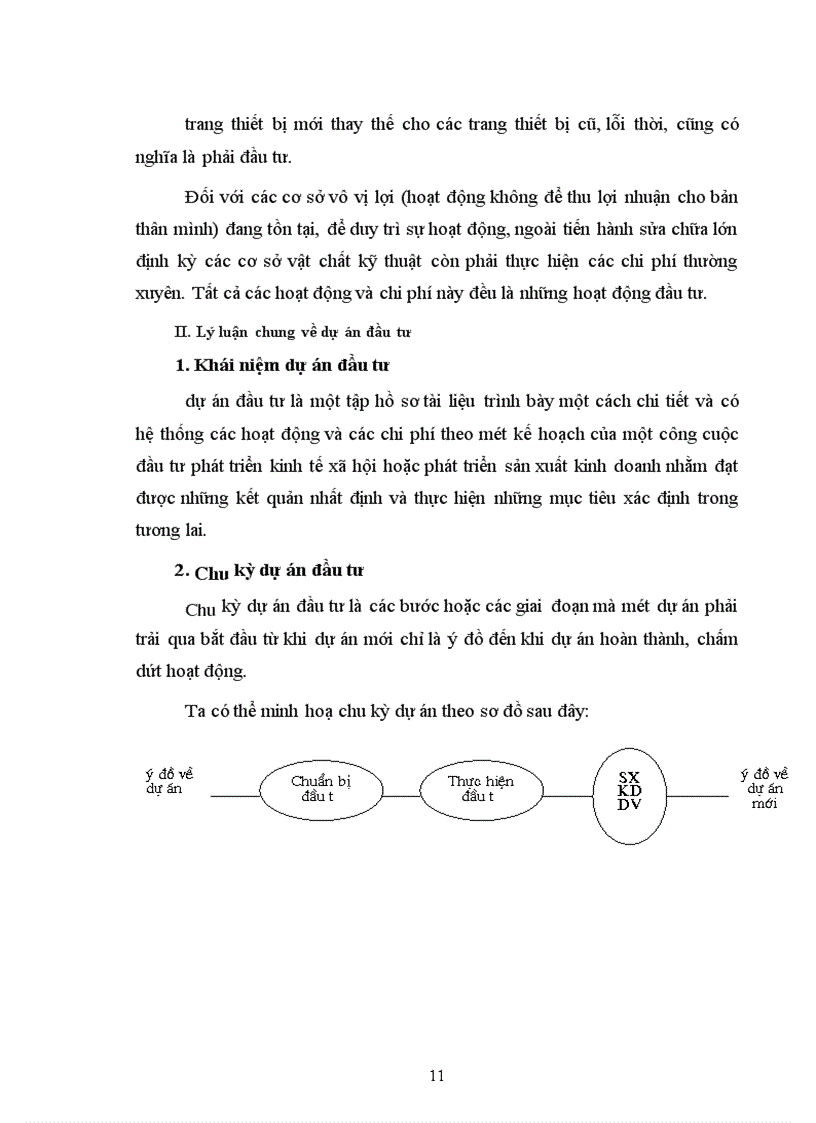 trang thiết bị mới thay thế cho các trang thiết bị cũ, lỗi thời, cũng có nghĩa là phải đầu tư.

Đối với các cơ sở vô vị lợi (hoạt động không để thu lợi nhuận cho bản thân mình) đang tồn tại, để duy trì sự hoạt động, ngoài tiến hành sửa chữa lớn định kỳ các cơ sở vật chất kỹ thuật còn phải thực hiện các chi phí thường xuyên. Tất cả các hoạt động và chi phí này đều là những hoạt động đầu tư.

II. Lý luận chung về dự án đầu tư

1. Khái niệm dự án đầu tư

dự án đầu tư là một tập hồ sơ tài liệu trình bày một cách chi tiết và có hệ thống các hoạt động và các chi phí theo mét kế hoạch của một công cuộc đầu tư phát triển kinh tế xã hội hoặc phát triển sản xuất kinh doanh nhằm đạt được những kết quản nhất định và thực hiện những mục tiêu xác định trong tương lai.

2. Chu kỳ dự án đầu tư

Chu kỳ dự án đầu tư là các bước hoặc các giai đoạn mà mét dự án phải trải qua bắt đầu từ khi dự án mới chỉ là ý đồ đến khi dự án hoàn thành, chấm dứt hoạt động.

Ta có thể minh hoạ chu kỳ dự án theo sơ đồ sau đây:

ý đồ về dự án

Chuẩn bị đầu t

Thực hiện đầu t

SX KD DV

ý đồ về dự án mới

11